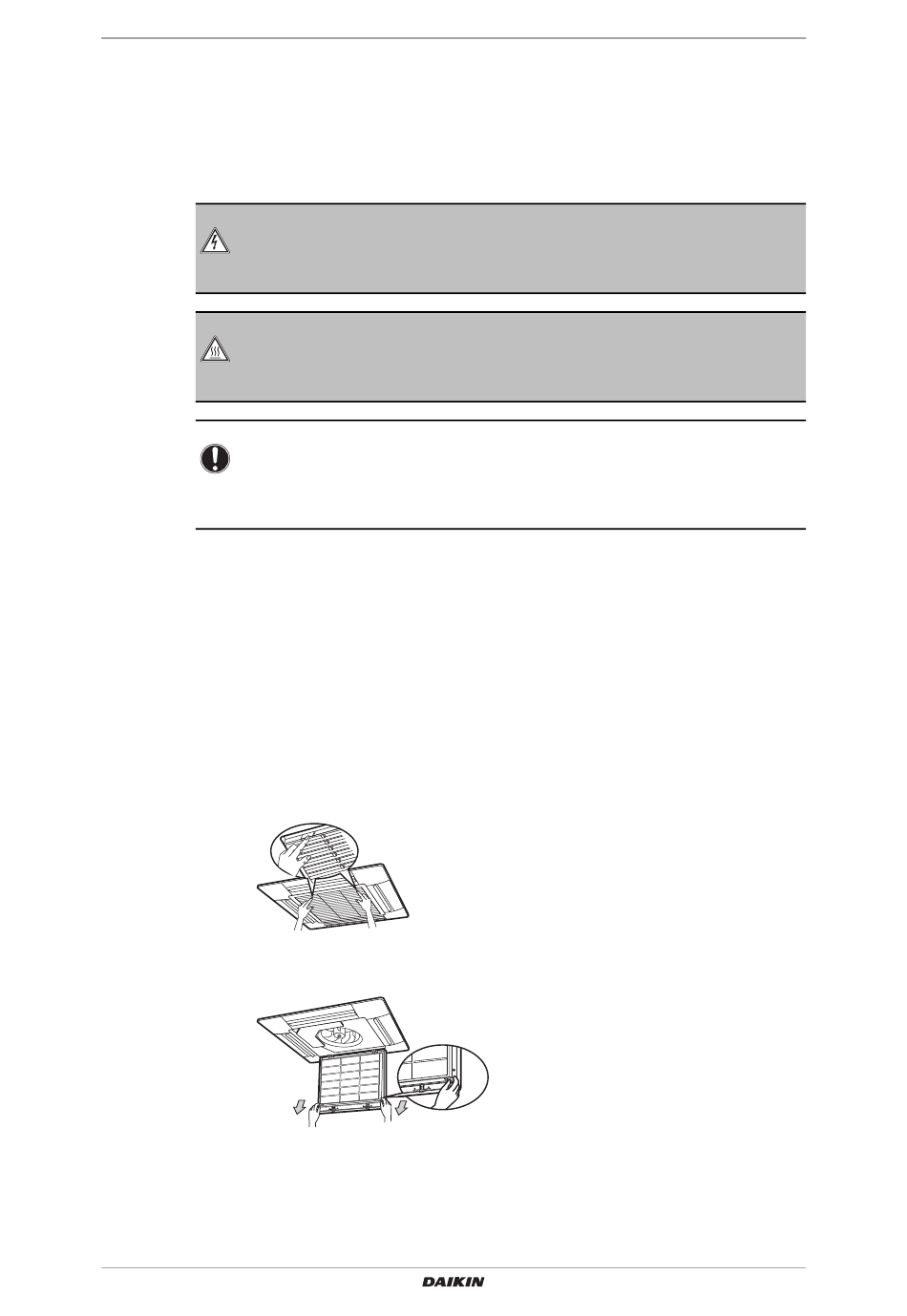 DAIKIN